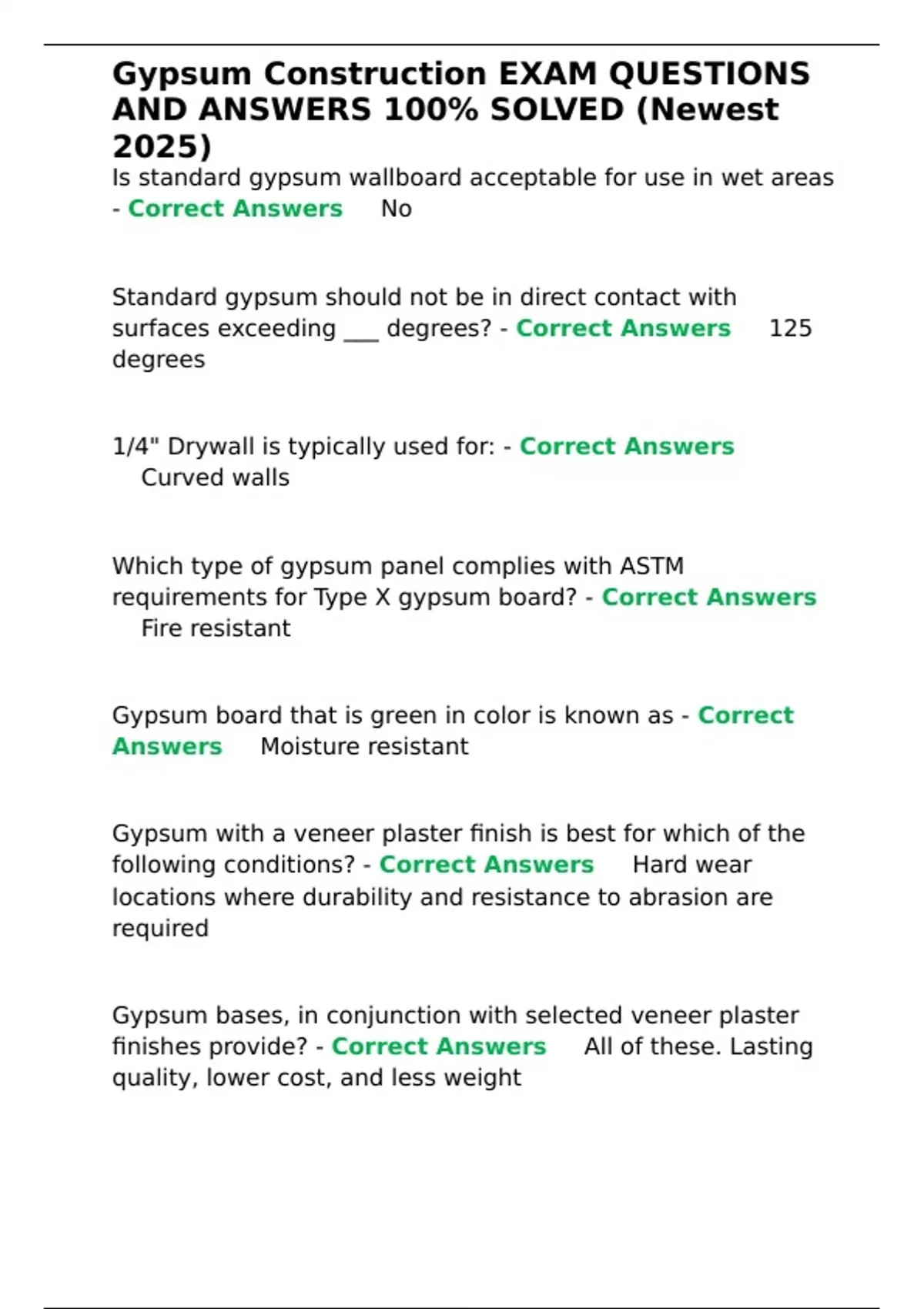 Gypsum Construction EXAM QUESTIONS AND ANSWERS 100% SOLVED (Newest 2025)

Is standard gypsum wallboard acceptable for use in wet areas - Correct Answers No

Standard gypsum should not be in direct contact with surfaces exceeding ___ degrees? - Correct Answers 125 degrees

1/4" Drywall is typically used for: - Correct Answers Curved walls

Which type of gypsum panel complies with ASTM requirements for Type X gypsum board? - Correct Answers Fire resistant

Gypsum board that is green in color is known as - Correct Answers Moisture resistant

Gypsum with a veneer plaster finish is best for which of the following conditions? - Correct Answers Hard wear locations where durability and resistance to abrasion are required

Gypsum bases, in conjunction with selected veneer plaster finishes provide? - Correct Answers All of these. Lasting quality, lower cost, and less weight